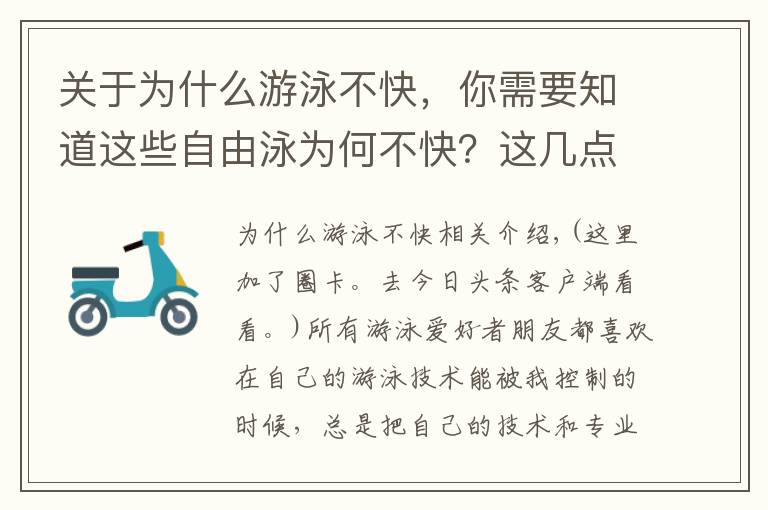 关于为什么游泳不快，你需要知道这些自由泳为何不快？这几点

为什么游泳不快相关介绍，(这里加了圈卡。去今日头条客户端看看。)所有游泳爱好者朋友都喜欢在自己的游泳技术能被我控制的时候，总是把自己的技术和专业